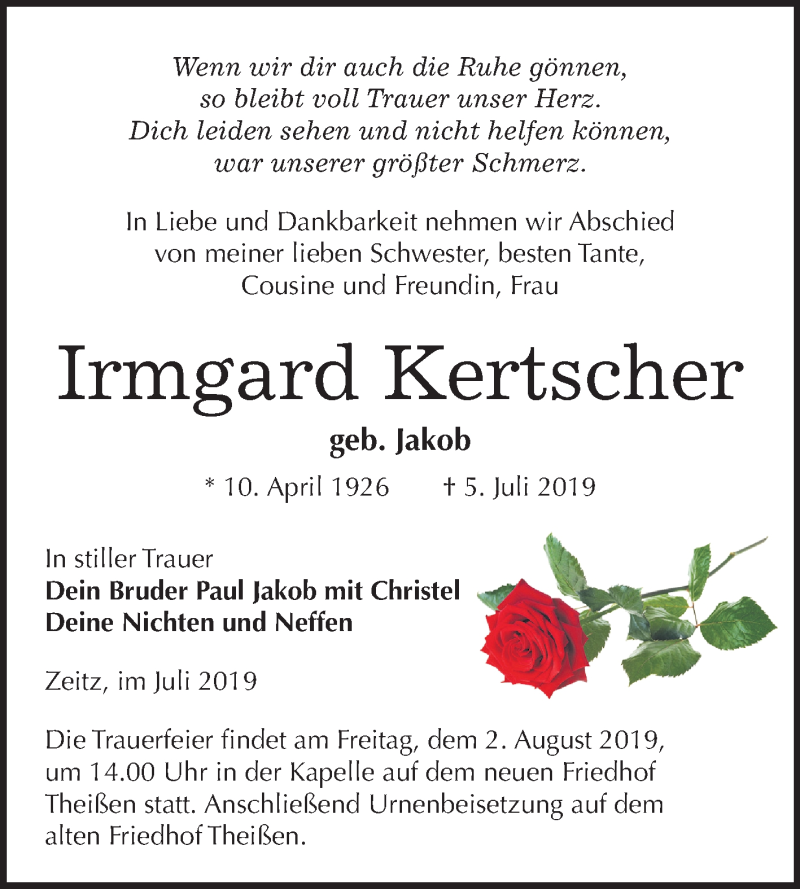 Wenn wir dir auch die Ruhe gönnen,
so bleibt voll Trauer unser Herz.
Dich leiden sehen und nicht helfen können,
war unserer größter Schmerz.

In Liebe und Dankbarkeit nehmen wir Abschied
von meiner lieben Schwester, besten Tante,
Cousine und Freundin, Frau

Irmgard Kertscher

geb. Jakob

* 10. April 1926 † 5. Juli 2019

In stiller Trauer
Dein Bruder Paul Jakob mit Christel
Deine Nichten und Neffen

Zeitz, im Juli 2019

Die Trauerfeier findet am Freitag, dem 2. August 2019, um 14.00 Uhr in der Kapelle auf dem neuen Friedhof Theißen statt. Anschließend Urnenbeisetzung auf dem alten Friedhof Theißen.